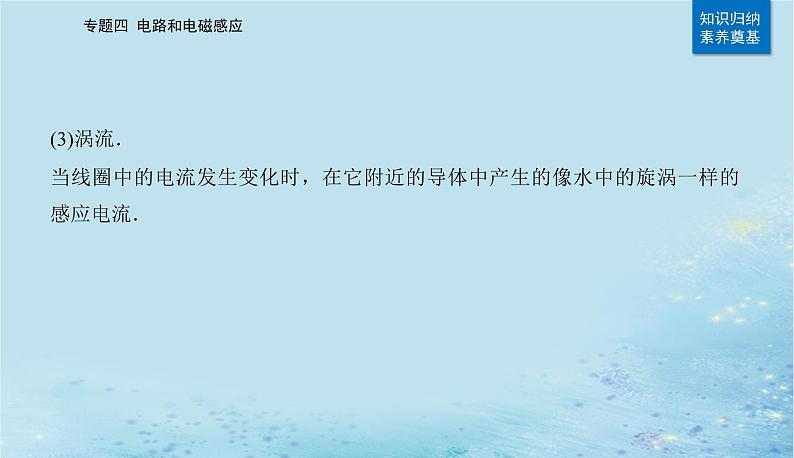 专题四 电路和电磁感应

知识归纳
素养奠基

(3)涡流.

当线圈中的电流发生变化时，在它附近的导体中产生的像水中的旋涡一样的感应电流.